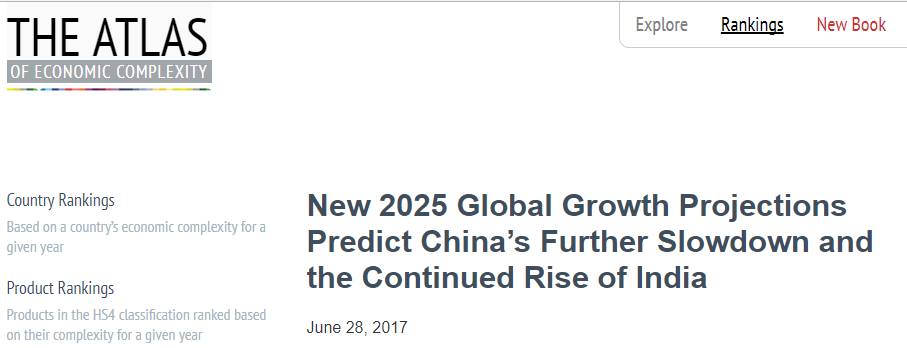 THE ATLAS
OF ECONOMIC COMPLEXITY

Explore Rankings New Book

Country Rankings
Based on a country's economic complexity for a given year

Product Rankings
Products in the HS4 classification ranked based on their complexity for a given year

New 2025 Global Growth Projections Predict China's Further Slowdown and the Continued Rise of India

June 28, 2017